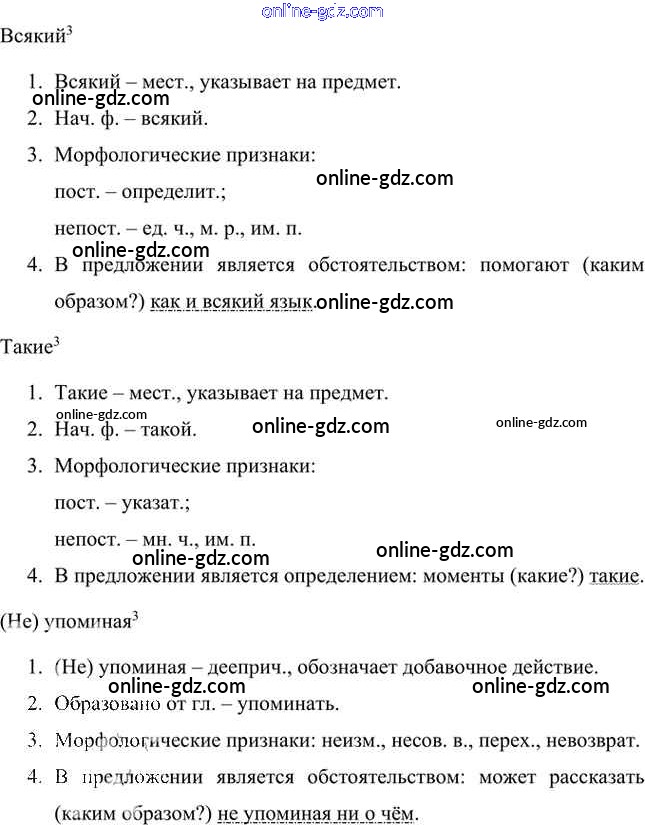 online-gdz.com

Всякий$^3$

1. Всякий – мест., указывает на предмет.
online-gdz.com
2. Нач. ф. – всякий.
3. Морфологические признаки:
online-gdz.com
пост. – определит.;
непост. – ед. ч., м. р., им. п.
online-gdz.com
4. В предложении является обстоятельством: помогают (каким образом?) как и всякий язык. online-gdz.com

Такие$^3$

1. Такие – мест., указывает на предмет.
online-gdz.com
2. Нач. ф. – такой. online-gdz.com online-gdz.com
3. Морфологические признаки:
пост. – указат.;
непост. – мн. ч., им. п.
online-gdz.com online-gdz.com
4. В предложении является определением: моменты (какие?) такие.

(Не) упоминая$^3$

1. (Не) упоминая – дееприч., обозначает добавочное действие.
online-gdz.com online-gdz.com
2. Образовано от гл. – упоминать.
3. Морфологические признаки: неизм., несов. в., перех., невозврат.
4. В предложении является обстоятельством: может рассказать (каким образом?) не упоминая ни о чём.